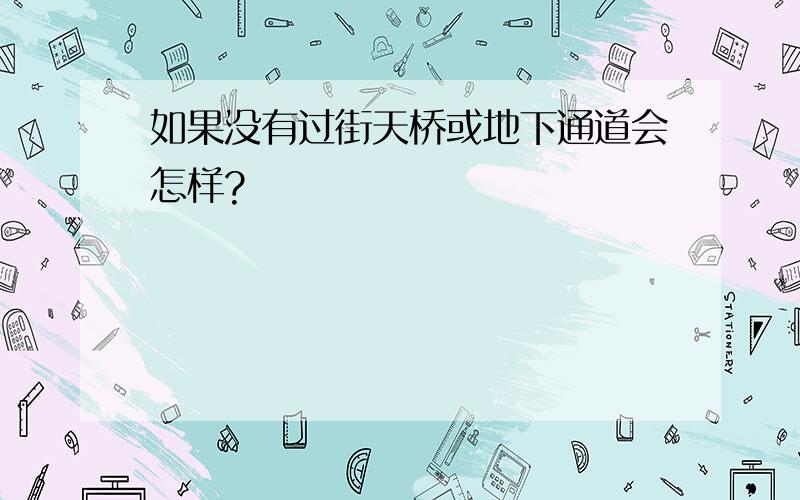 如果没有过街天桥或地下通道会怎样?

STATIONERY